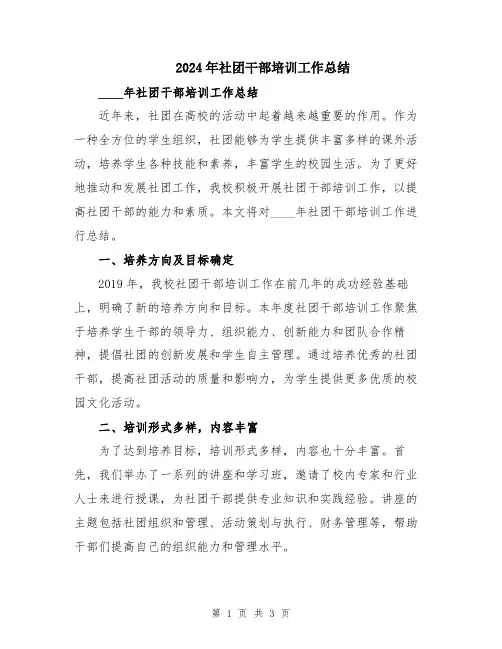 2024年社团干部培训工作总结

____年社团干部培训工作总结

近年来，社团在高校的活动中起着越来越重要的作用。作为一种全方位的学生组织，社团能够为学生提供丰富多样的课外活动，培养学生各种技能和素养，丰富学生的校园生活。为了更好地推动和发展社团工作，我校积极开展社团干部培训工作，以提高社团干部的能力和素质。本文将对____年社团干部培训工作进行总结。

一、培养方向及目标确定

2019年，我校社团干部培训工作在前几年的成功经验基础上，明确了新的培养方向和目标。本年度社团干部培训工作聚焦于培养学生干部的领导力、组织能力、创新能力和团队合作精神，提倡社团的创新发展和学生自主管理。通过培养优秀的社团干部，提高社团活动的质量和影响力，为学生提供更多优质的校园文化活动。

二、培训形式多样，内容丰富

为了达到培养目标，培训形式多样，内容也十分丰富。首先，我们举办了一系列的讲座和学习班，邀请了校内专家和行业人士来进行授课，为社团干部提供专业知识和实践经验。讲座的主题包括社团组织和管理、活动策划与执行、财务管理等，帮助干部们提高自己的组织能力和管理水平。

第 1 页 共 3 页